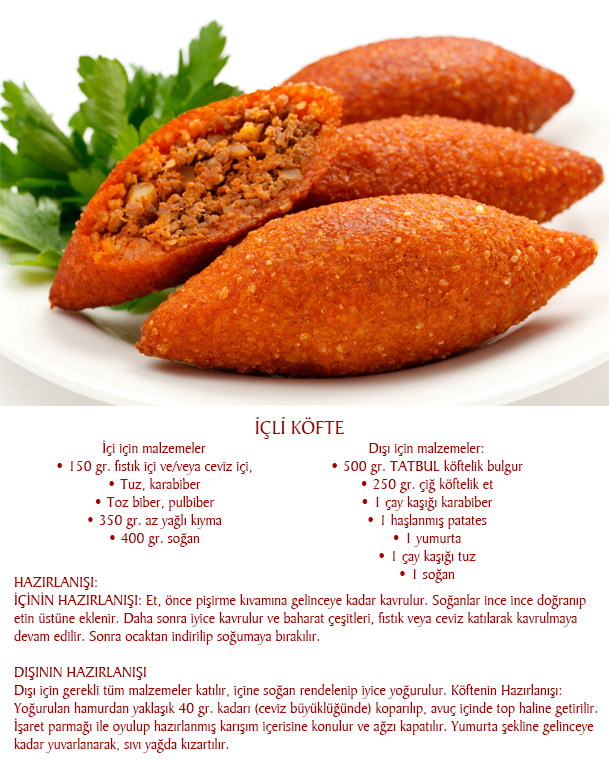 İÇLİ KÖFTE

İçi için malzemeler
• 150 gr. fıstık içi ve/veya ceviz içi,
• Tuz, karabiber
• Toz biber, pulbiber
• 350 gr. az yağlı kıyma
• 400 gr. soğan

Dışı için malzemeler:
• 500 gr. TATBUL köftelik bulgur
• 250 gr. çiğ köftelik et
• 1 çay kaşığı karabiber
• 1 haşlanmış patates
• 1 yumurta
• 1 çay kaşığı tuz
• 1 soğan

HAZIRLANIŞI:
İÇİNİN HAZIRLANIŞI: Et, önce pişirme kıvamına gelinceye kadar kavrulur. Soğanlar ince ince doğranıp etin üstüne eklenir. Daha sonra iyice kavrulur ve baharat çeşitleri, fıstık veya ceviz katılarak kavrulmaya devam edilir. Sonra ocaktan indirilip soğumaya bırakılır.

DIŞININ HAZIRLANIŞI
Dışı için gerekli tüm malzemeler katılır, içine soğan rendelenip iyice yoğurulur. Köftenin Hazırlanışı: Yoğurulan hamurdan yaklaşık 40 gr. kadarı (ceviz büyüklüğünde) koparılıp, avuç içinde top haline getirilir. İşaret parmağı ile oyulup hazırlanmış karışım içerisine konulur ve ağzı kapatılır. Yumurta şekline gelinceye kadar yuvarlanarak, sıvı yağda kızartılır.